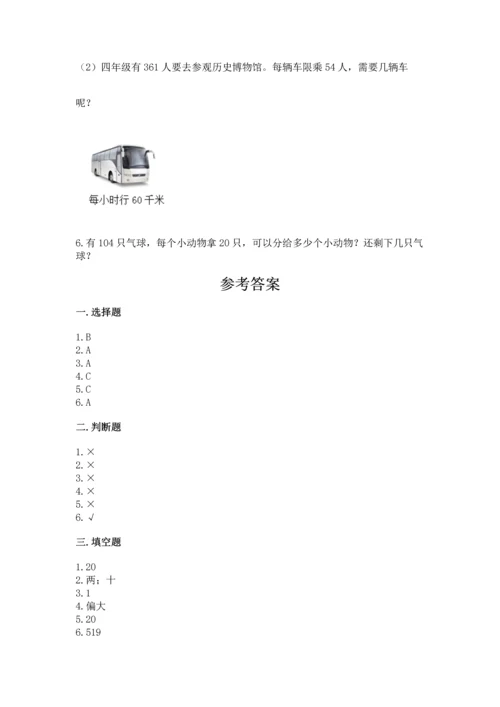 （2）四年级有 361 人要去参观历史博物馆。每辆车限乘 54 人，需要几辆车呢？

每小时行 60 千米

6.有 104 只气球，每个小动物拿 20 只，可以分给多少个小动物？还剩下几只气球？

参考答案

一.选择题

1.B
2.A
3.A
4.C
5.C
6.A

二.判断题

1.×
2.×
3.×
4.×
5.×
6.√

三.填空题

1.20
2.两；十
3.1
4.偏大
5.20
6.519